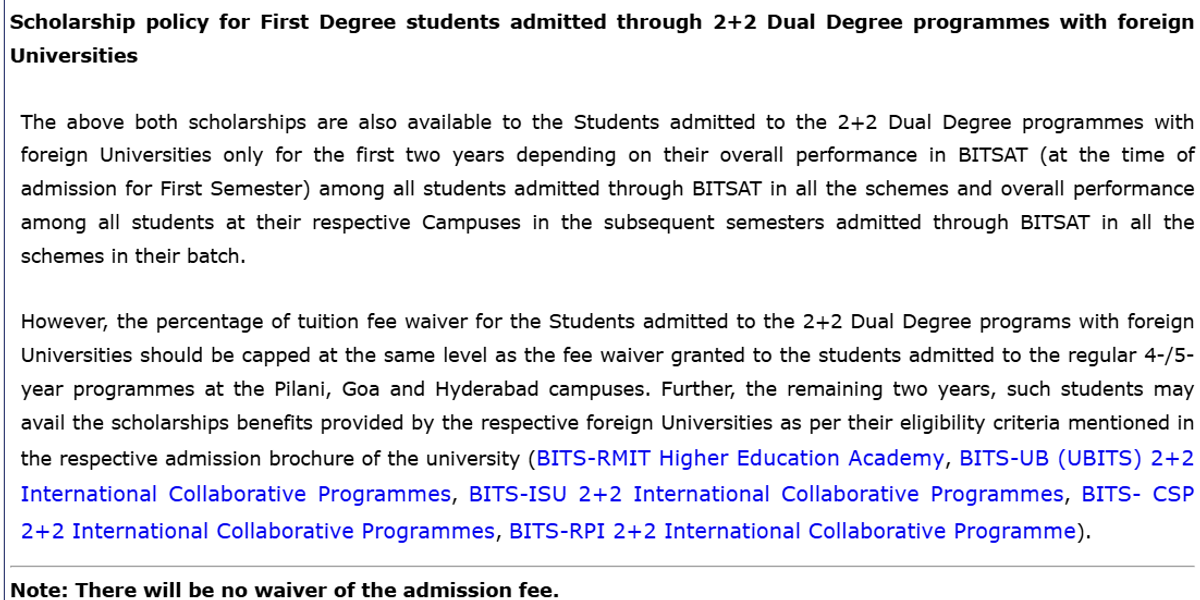 Scholarship policy for First Degree students admitted through 2+2 Dual Degree programmes with foreign Universities

The above both scholarships are also available to the Students admitted to the 2+2 Dual Degree programmes with foreign Universities only for the first two years depending on their overall performance in BITSAT (at the time of admission for First Semester) among all students admitted through BITSAT in all the schemes and overall performance among all students at their respective Campuses in the subsequent semesters admitted through BITSAT in all the schemes in their batch.

However, the percentage of tuition fee waiver for the Students admitted to the 2+2 Dual Degree programs with foreign Universities should be capped at the same level as the fee waiver granted to the students admitted to the regular 4-/5-year programmes at the Pilani, Goa and Hyderabad campuses. Further, the remaining two years, such students may avail the scholarships benefits provided by the respective foreign Universities as per their eligibility criteria mentioned in the respective admission brochure of the university (BITS-RMIT Higher Education Academy, BITS-UB (UBITS) 2+2 International Collaborative Programmes, BITS-ISU 2+2 International Collaborative Programmes, BITS- CSP 2+2 International Collaborative Programmes, BITS-RPI 2+2 International Collaborative Programme).

Note: There will be no waiver of the admission fee.